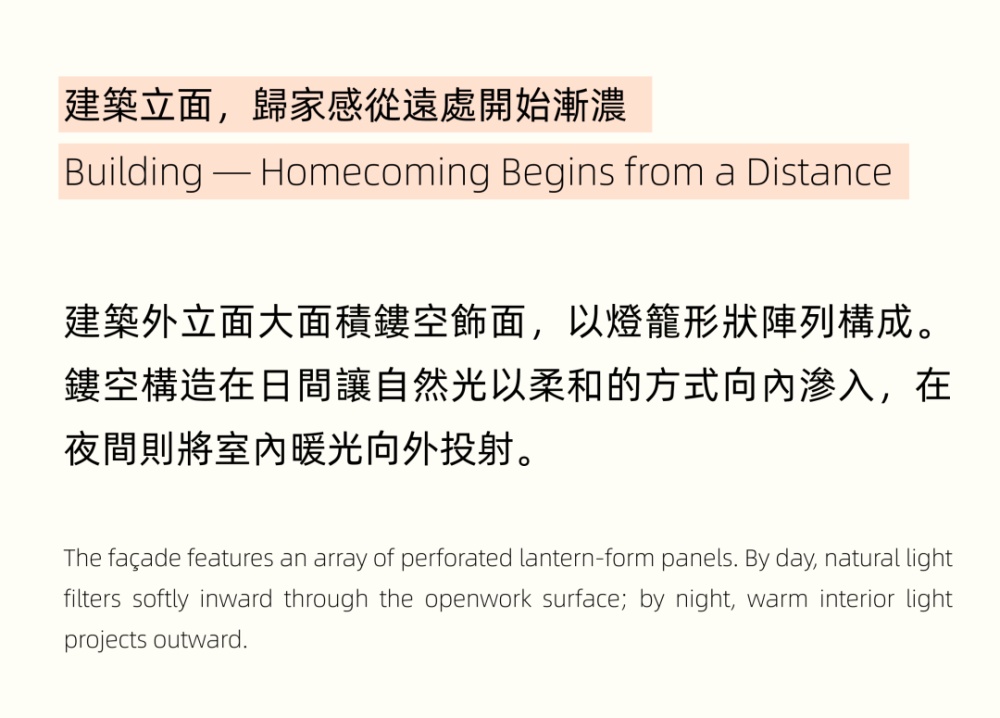 建築立面，歸家感從遠處開始漸濃

Building — Homecoming Begins from a Distance

建築外立面大面積鏤空飾面，以燈籠形狀陣列構成。鏤空構造在日間讓自然光以柔和的方式向內滲入，在夜間則將室內暖光向外投射。

The façade features an array of perforated lantern-form panels. By day, natural light filters softly inward through the openwork surface; by night, warm interior light projects outward.